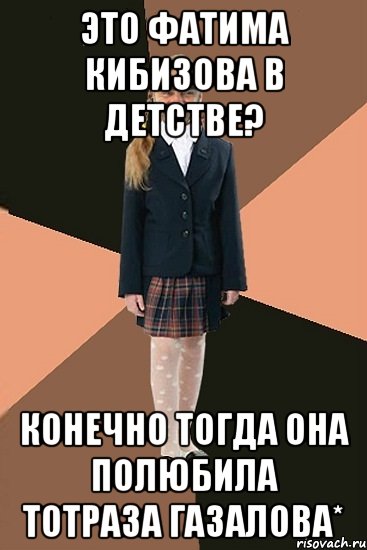 ЭТО ФАТИМА КИБИЗОВА В ДЕТСТВЕ?

КОНЕЧНО ТОГДА ОНА ПОЛЮБИЛА ТОТРАЗА ГАЗАЛОВА*

risovach.ru